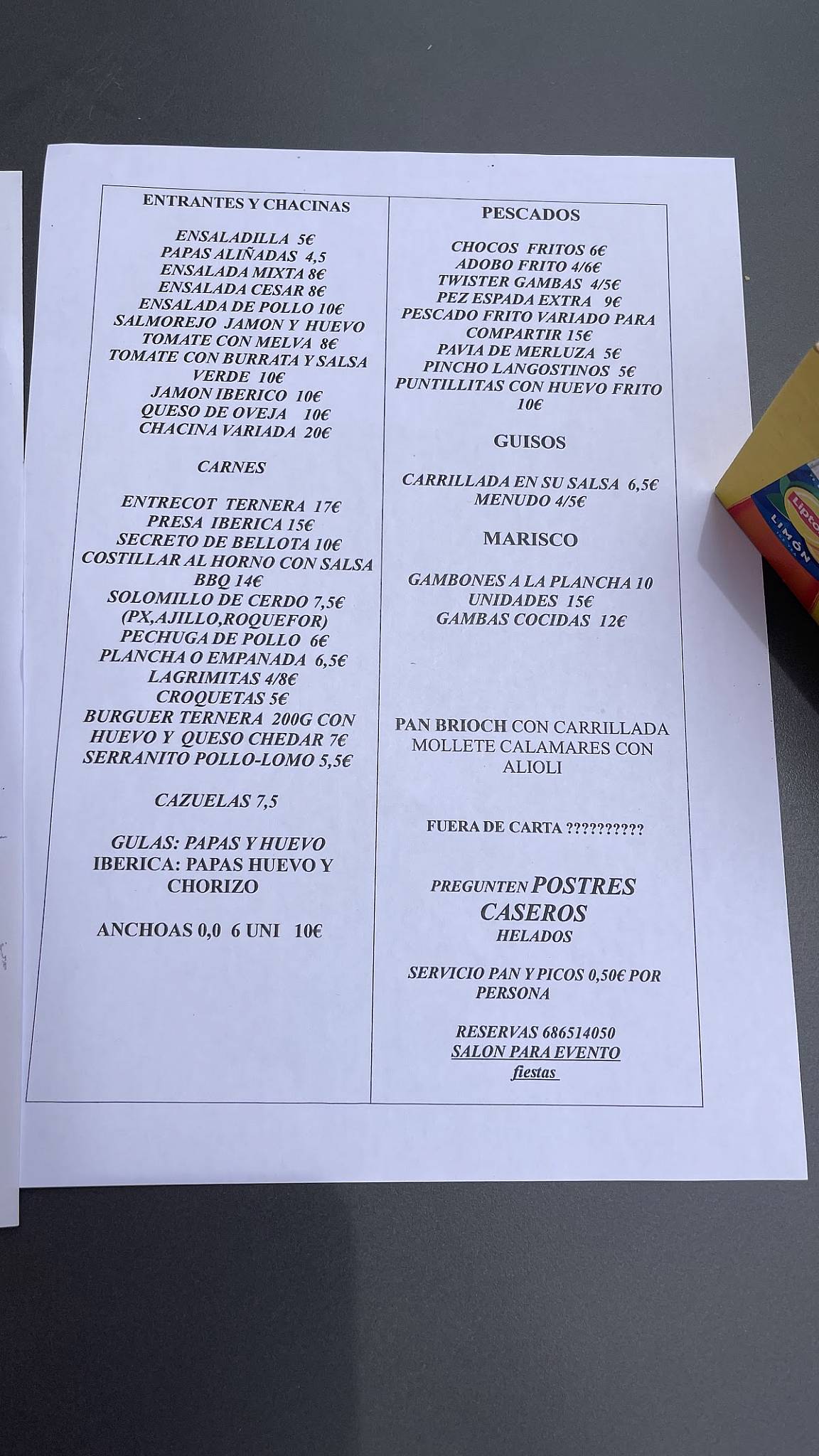 ENTRANTES Y CHACINAS

ENSALADILLA 5€
PAPAS ALIÑADAS 4,5
ENSALADA MIXTA 8€
ENSALADA CESAR 8€
ENSALADA DE POLLO 10€
SALMOREJO JAMON Y HUEVO
TOMATE CON MELVA 8€
TOMATE CON BURRATA Y SALSA VERDE 10€
JAMON IBERICO 10€
QUESO DE OVEJA 10€
CHACINA VARIADA 20€

CARNES

ENTRECOT TERNERA 17€
PRESA IBERICA 15€
SECRETO DE BELLOTA 10€
COSTILLAR AL HORNO CON SALSA BBQ 14€
SOLOMILLO DE CERDO 7,5€ (PX,AJILLO,ROQUEFOR)
PECHUGA DE POLLO 6€
PLANCHA O EMPANADA 6,5€
LAGRIMITAS 4/8€
CROQUETAS 5€
BURGUER TERNERA 200G CON HUEVO Y QUESO CHEDAR 7€
SERRANITO POLLO-LOMO 5,5€

CAZUELAS 7,5

GULAS: PAPAS Y HUEVO
IBERICA: PAPAS HUEVO Y CHORIZO

ANCHOAS 0,0 6 UNI 10€

PESCADOS

CHOCOS FRITOS 6€
ADOBO FRITO 4/6€
TWISTER GAMBAS 4/5€
PEZ ESPADA EXTRA 9€
PESCADO FRITO VARIADO PARA COMPARTIR 15€
PAVIA DE MERLUZA 5€
PINCHO LANGOSTINOS 5€
PUNTILLITAS CON HUEVO FRITO 10€

GUISOS

CARRILLADA EN SU SALSA 6,5€
MENUDO 4/5€

MARISCO

GAMBONES A LA PLANCHA 10 UNIDADES 15€
GAMBAS COCIDAS 12€

PAN BRIOCH CON CARRILLADA
MOLLETE CALAMARES CON ALIOLI

FUERA DE CARTA ??????????

PREGUNTEN POSTRES CASEROS
HELADOS

SERVICIO PAN Y PICOS 0,50€ POR PERSONA

RESERVAS 686514050
SALON PARA EVENTO
fiestas

Lipton
LIMÓN